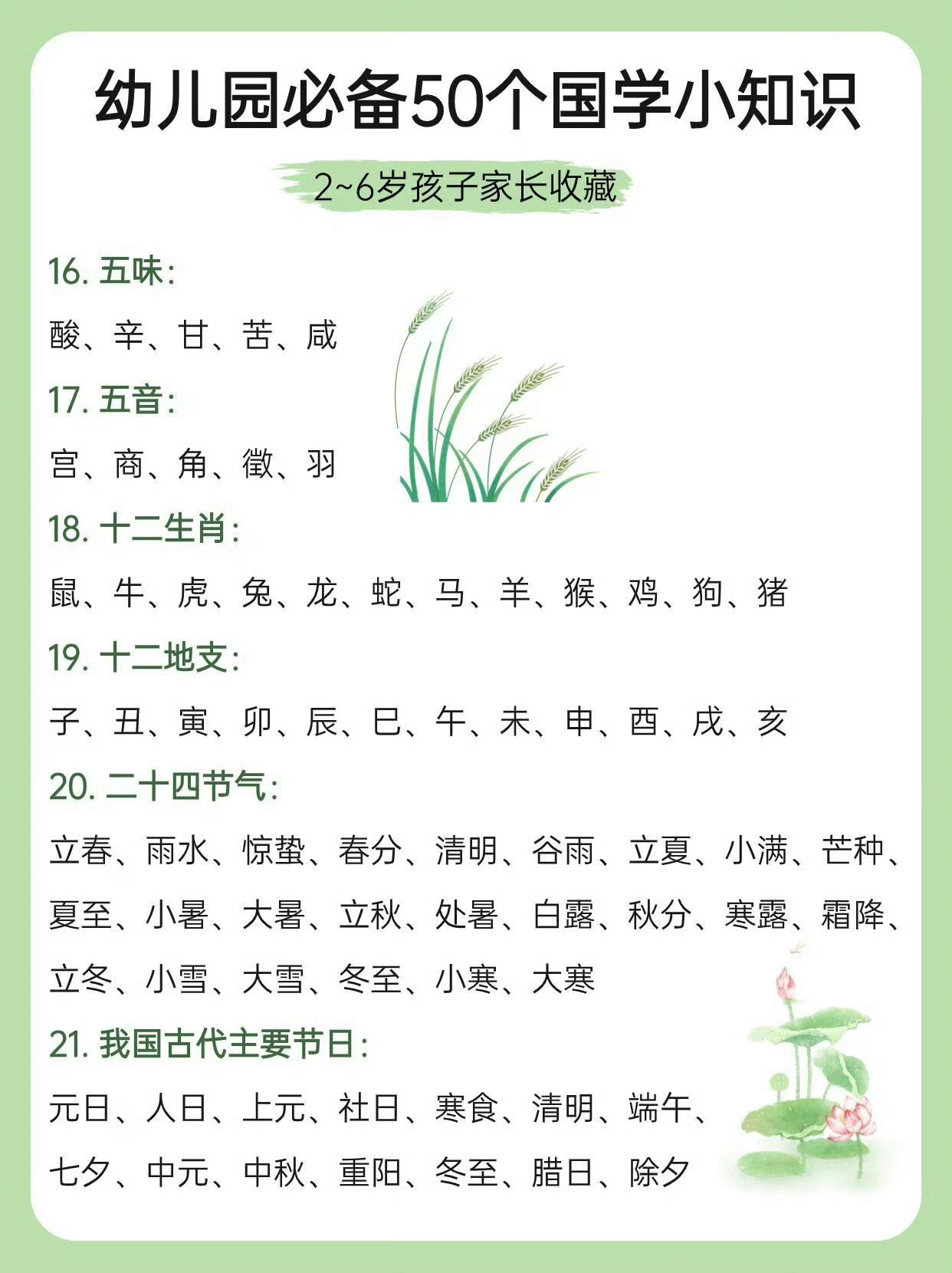 幼儿园必备50个国学小知识

2~6岁孩子家长收藏

16. 五味：

酸、辛、甘、苦、咸

17. 五音：

宫、商、角、徵、羽

18. 十二生肖：

鼠、牛、虎、兔、龙、蛇、马、羊、猴、鸡、狗、猪

19. 十二地支：

子、丑、寅、卯、辰、巳、午、未、申、酉、戌、亥

20. 二十四节气：

立春、雨水、惊蛰、春分、清明、谷雨、立夏、小满、芒种、夏至、小暑、大暑、立秋、处暑、白露、秋分、寒露、霜降、立冬、小雪、大雪、冬至、小寒、大寒

21. 我国古代主要节日：

元日、人日、上元、社日、寒食、清明、端午、七夕、中元、中秋、重阳、冬至、腊日、除夕